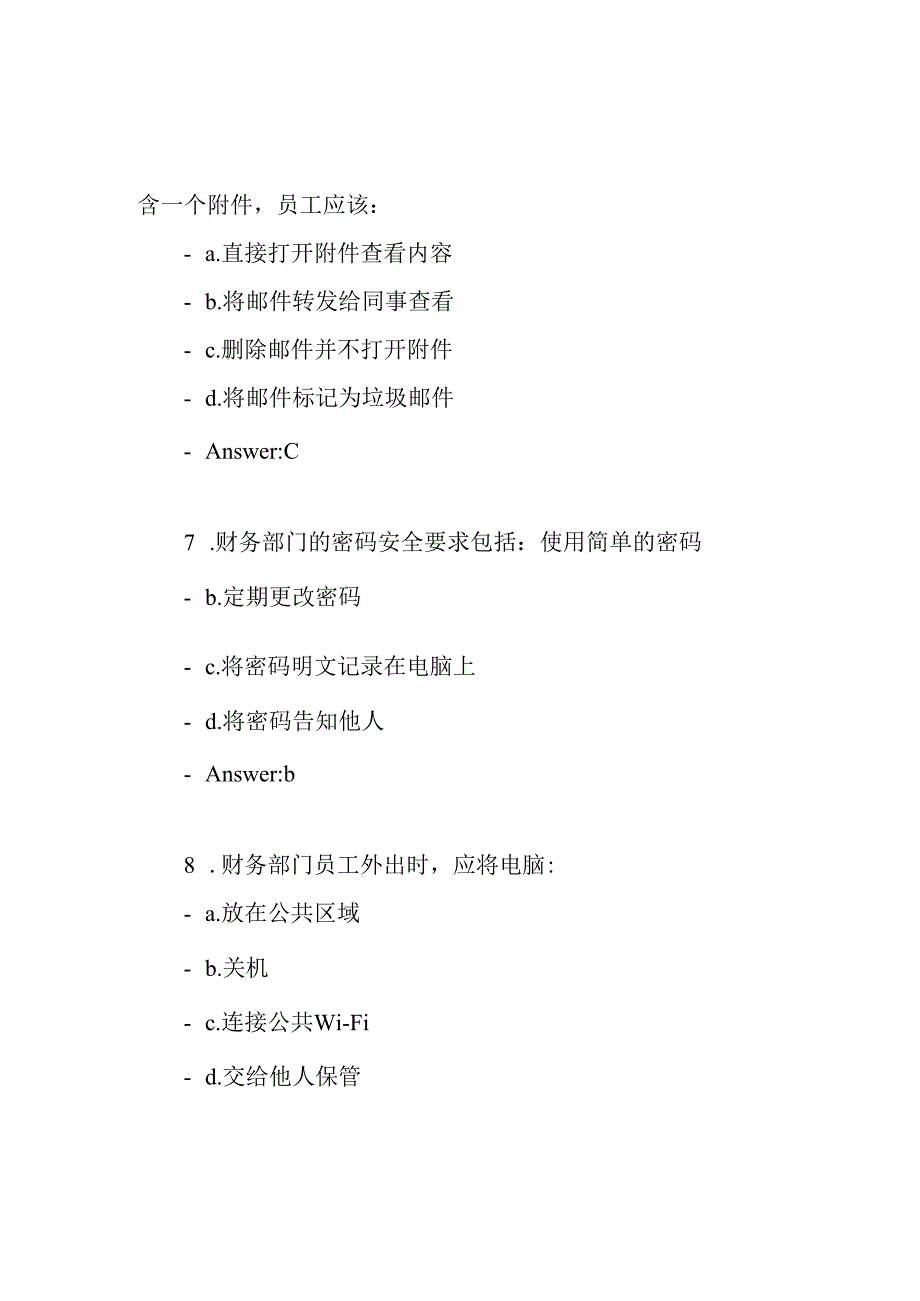 含一个附件，员工应该：

- a.直接打开附件查看内容

- b.将邮件转发给同事查看

- c.删除邮件并不打开附件

- d.将邮件标记为垃圾邮件

- Answer:C

7 .财务部门的密码安全要求包括：使用简单的密码

- b.定期更改密码

- c.将密码明文记录在电脑上

- d.将密码告知他人

- Answer:b

8 .财务部门员工外出时，应将电脑：

- a.放在公共区域

- b.关机

- c.连接公共Wi-Fi

- d.交给他人保管